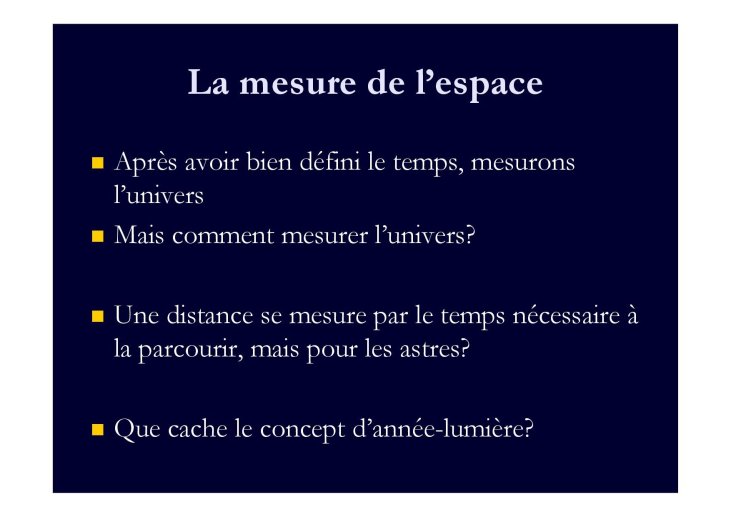 La mesure de l’espace

- Après avoir bien défini le temps, mesurons l’univers
- Mais comment mesurer l’univers?

- Une distance se mesure par le temps nécessaire à la parcourir, mais pour les astres?

- Que cache le concept d’année-lumière?